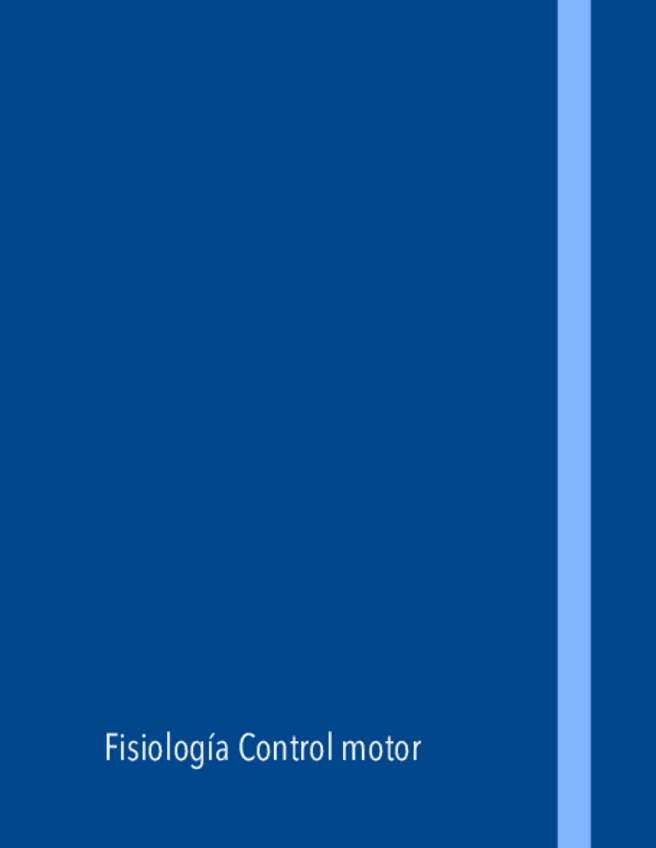 Fisiología Control motor